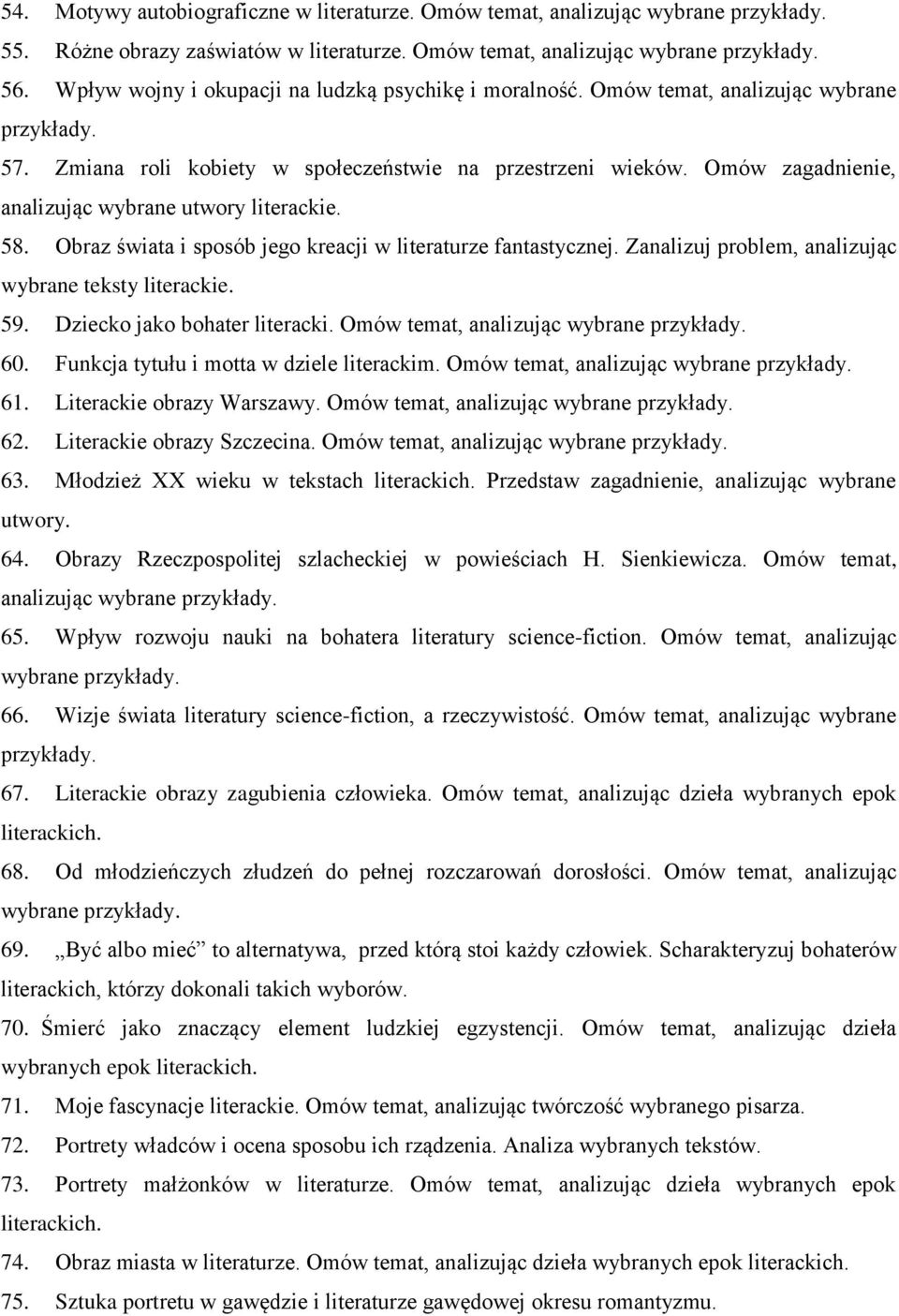 54. Motywy autobiograficzne w literaturze. Omów temat, analizując wybrane przykłady.
55. Różne obrazy zaświatów w literaturze. Omów temat, analizując wybrane przykłady.
56. Wpływ wojny i okupacji na ludzką psychikę i moralność. Omów temat, analizując wybrane przykłady.
57. Zmiana roli kobiety w społeczeństwie na przestrzeni wieków. Omów zagadnienie, analizując wybrane utwory literackie.
58. Obraz świata i sposób jego kreacji w literaturze fantastycznej. Zanalizuj problem, analizując wybrane teksty literackie.
59. Dziecko jako bohater literacki. Omów temat, analizując wybrane przykłady.
60. Funkcja tytułu i motta w dziele literackim. Omów temat, analizując wybrane przykłady.
61. Literackie obrazy Warszawy. Omów temat, analizując wybrane przykłady.
62. Literackie obrazy Szczecina. Omów temat, analizując wybrane przykłady.
63. Młodzież XX wieku w tekstach literackich. Przedstaw zagadnienie, analizując wybrane utwory.
64. Obrazy Rzeczpospolitej szlacheckiej w powieściach H. Sienkiewicza. Omów temat, analizując wybrane przykłady.
65. Wpływ rozwoju nauki na bohatera literatury science-fiction. Omów temat, analizując wybrane przykłady.
66. Wizje świata literatury science-fiction, a rzeczywistość. Omów temat, analizując wybrane przykłady.
67. Literackie obrazy zagubienia człowieka. Omów temat, analizując dzieła wybranych epok literackich.
68. Od młodzieńczych złudzeń do pełnej rozczarowań dorosłości. Omów temat, analizując wybrane przykłady.
69. „Być albo mieć” to alternatywa, przed którą stoi każdy człowiek. Scharakteryzuj bohaterów literackich, którzy dokonali takich wyborów.
70. Śmierć jako znaczący element ludzkiej egzystencji. Omów temat, analizując dzieła wybranych epok literackich.
71. Moje fascynacje literackie. Omów temat, analizując twórczość wybranego pisarza.
72. Portrety władców i ocena sposobu ich rządzenia. Analiza wybranych tekstów.
73. Portrety małżonków w literaturze. Omów temat, analizując dzieła wybranych epok literackich.
74. Obraz miasta w literaturze. Omów temat, analizując dzieła wybranych epok literackich.
75. Sztuka portretu w gawędzie i literaturze gawędowej okresu romantyzmu.